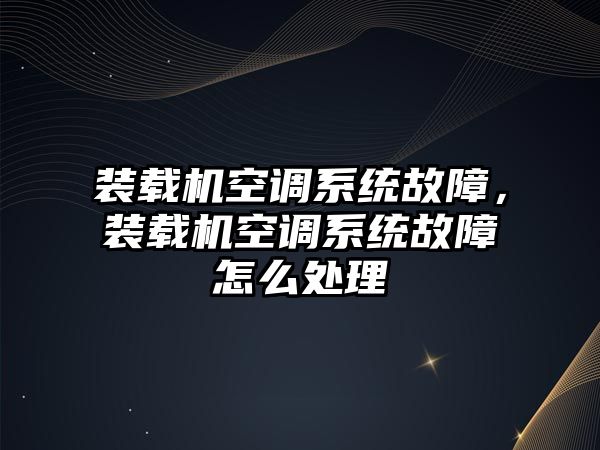 装载机空调系统故障，装载机空调系统故障怎么处理